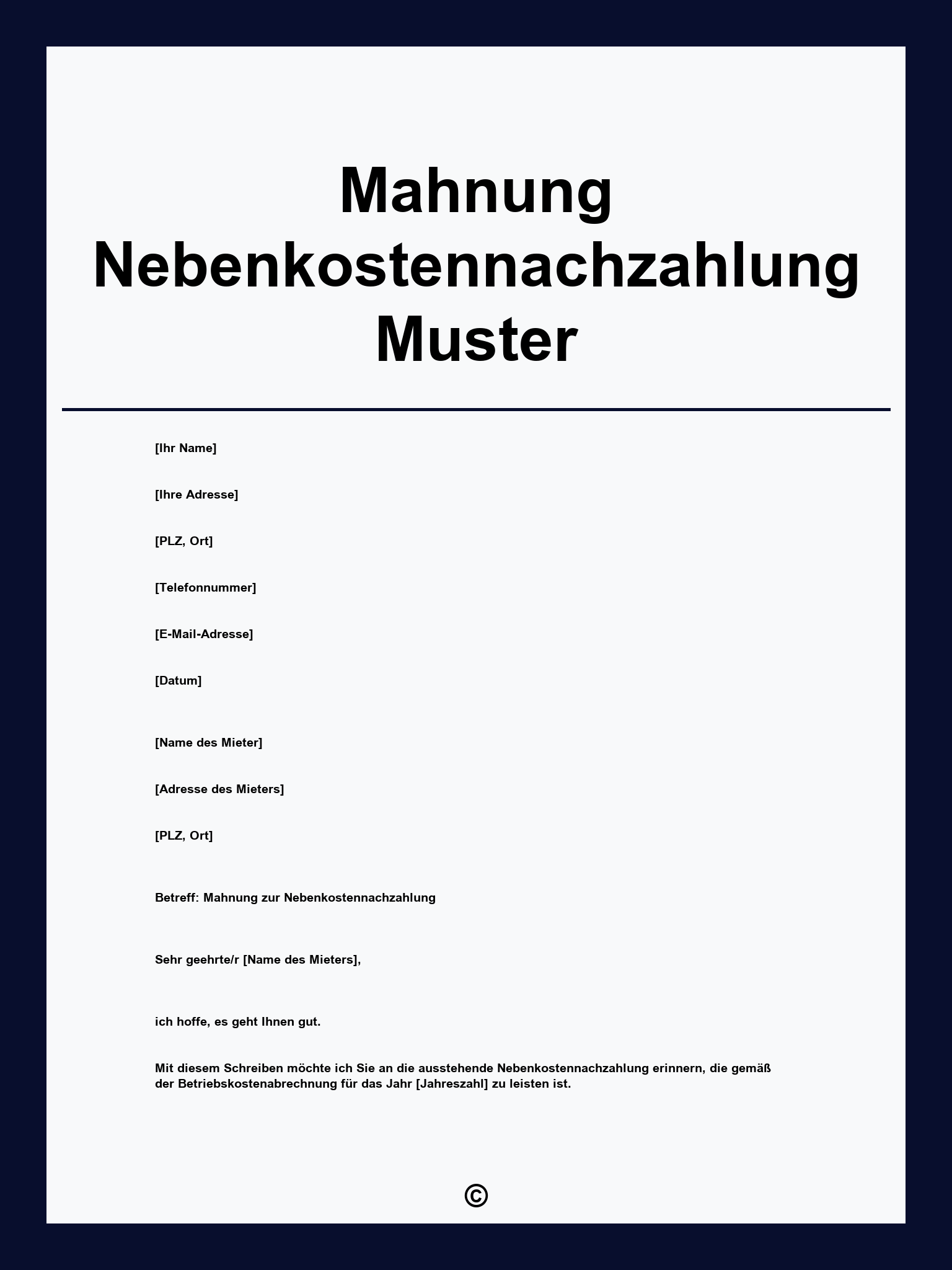 Mahnung Nebenkostennachzahlung Muster

[Ihr Name]

[Ihre Adresse]

[PLZ, Ort]

[Telefonnummer]

[E-Mail-Adresse]

[Datum]

[Name des Mieter]

[Adresse des Mieters]

[PLZ, Ort]

Betreff: Mahnung zur Nebenkostennachzahlung

Sehr geehrte/r [Name des Mieters],

ich hoffe, es geht Ihnen gut.

Mit diesem Schreiben möchte ich Sie an die ausstehende Nebenkostennachzahlung erinnern, die gemäß der Betriebskostenabrechnung für das Jahr [Jahreszahl] zu leisten ist.

©